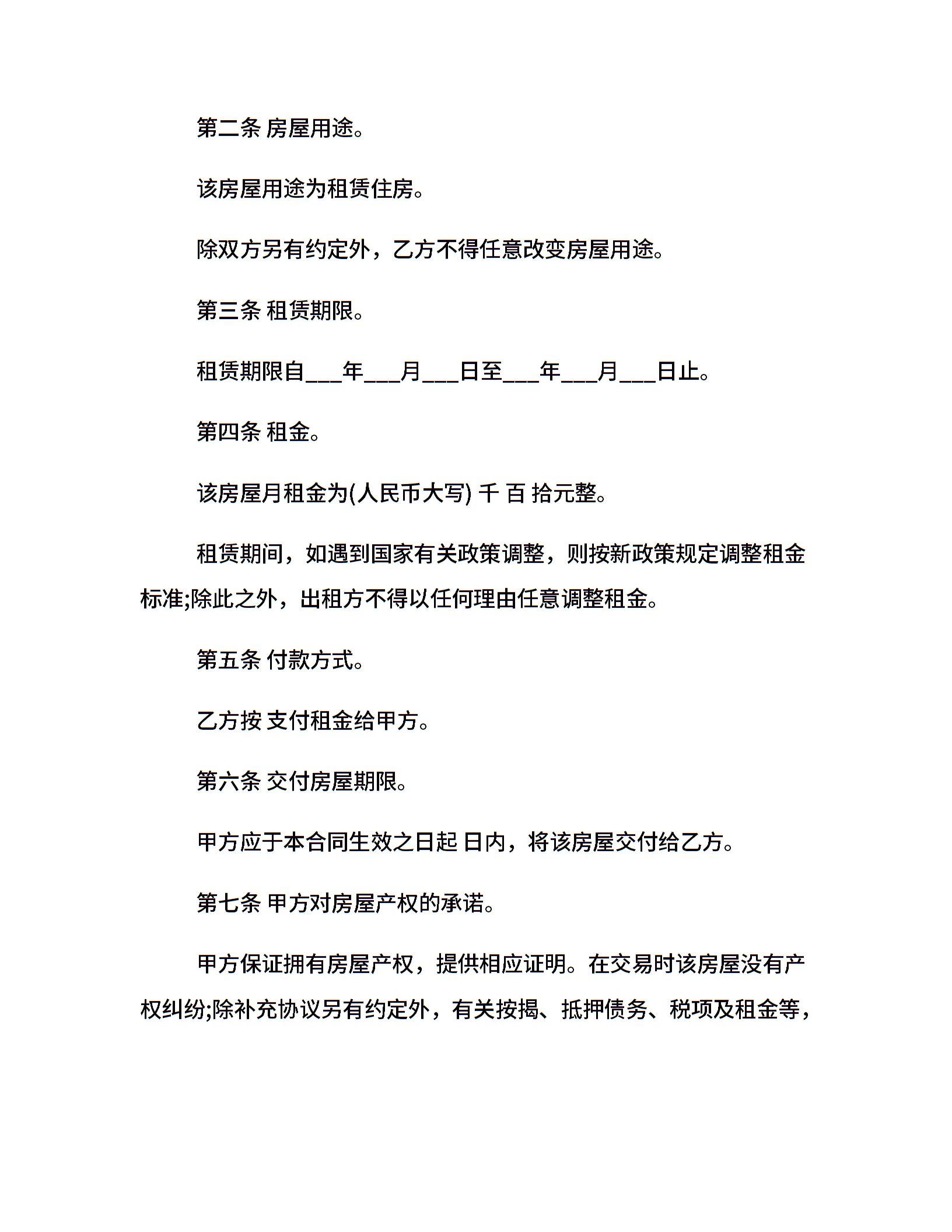 第二条 房屋用途。

该房屋用途为租赁住房。

除双方另有约定外，乙方不得任意改变房屋用途。

第三条 租赁期限。

租赁期限自___年___月___日至___年___月___日止。

第四条 租金。

该房屋月租金为(人民币大写) 千 百 拾元整。

租赁期间，如遇到国家有关政策调整，则按新政策规定调整租金标准;除此之外，出租方不得以任何理由任意调整租金。

第五条 付款方式。

乙方按 支付租金给甲方。

第六条 交付房屋期限。

甲方应于本合同生效之日起 日内，将该房屋交付给乙方。

第七条 甲方对房屋产权的承诺。

甲方保证拥有房屋产权，提供相应证明。在交易时该房屋没有产权纠纷;除补充协议另有约定外，有关按揭、抵押债务、税项及租金等，